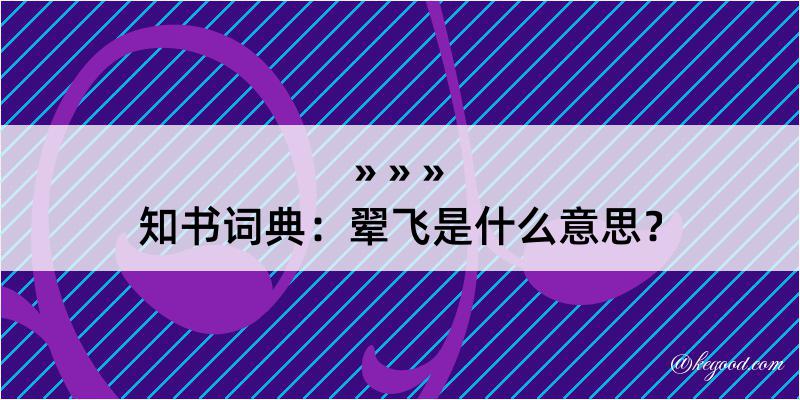 » » »
知书词典：翚飞是什么意思？

@kegood.com